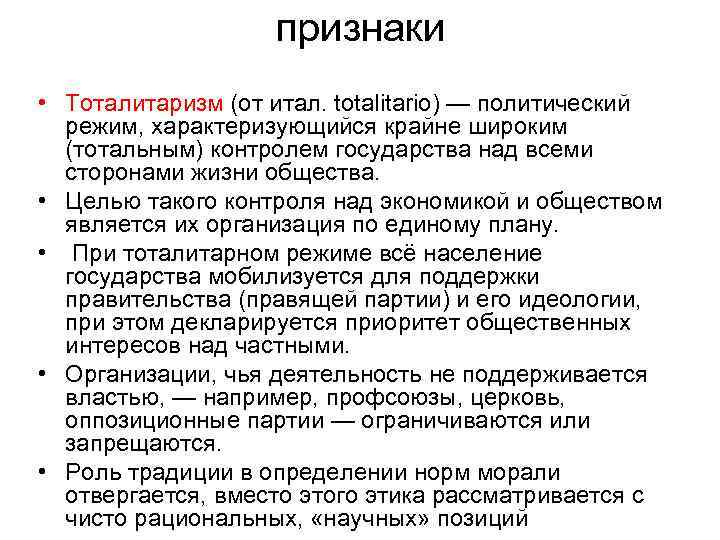 признаки

• Тоталитаризм (от итал. totalitario) — политический режим, характеризующийся крайне широким (тотальным) контролем государства над всеми сторонами жизни общества.
• Целью такого контроля над экономикой и обществом является их организация по единому плану.
• При тоталитарном режиме всё население государства мобилизуется для поддержки правительства (правящей партии) и его идеологии, при этом декларируется приоритет общественных интересов над частными.
• Организации, чья деятельность не поддерживается властью, — например, профсоюзы, церковь, оппозиционные партии — ограничиваются или запрещаются.
• Роль традиции в определении норм морали отвергается, вместо этого этика рассматривается с чисто рациональных, «научных» позиций